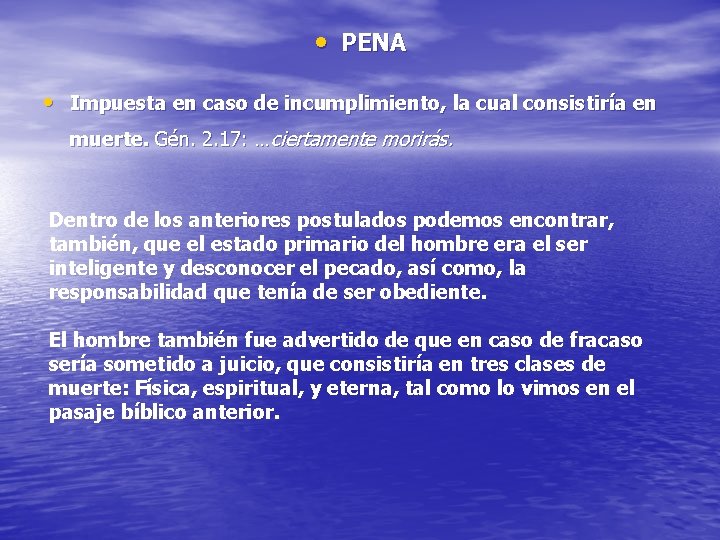 • PENA

• Impuesta en caso de incumplimiento, la cual consistiría en muerte. Gén. 2.17: ...ciertamente morirás.

Dentro de los anteriores postulados podemos encontrar, también, que el estado primario del hombre era el ser inteligente y desconocer el pecado, así como, la responsabilidad que tenía de ser obediente.

El hombre también fue advertido de que en caso de fracaso sería sometido a juicio, que consistiría en tres clases de muerte: Física, espiritual, y eterna, tal como lo vimos en el pasaje bíblico anterior.